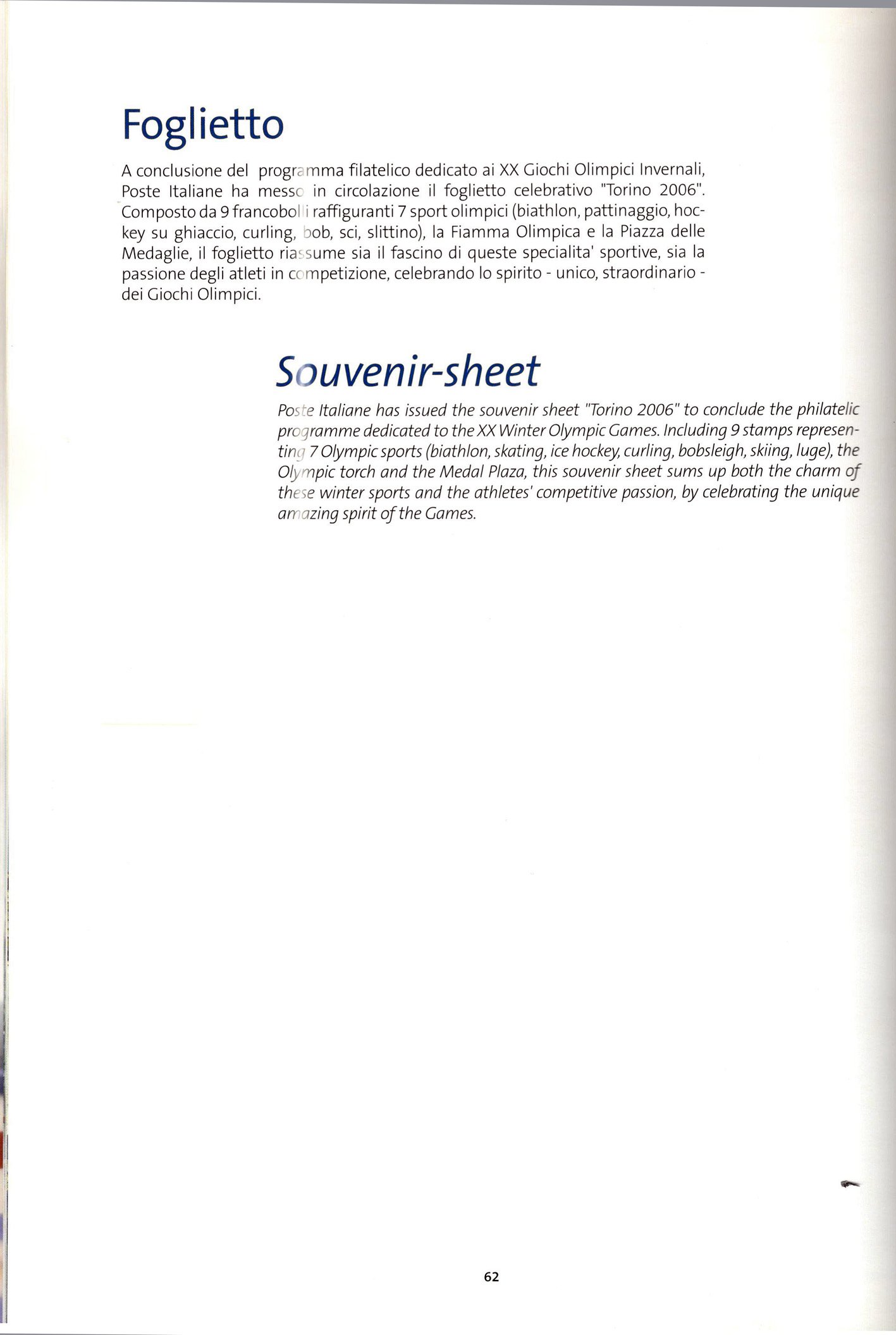 Foglietto

A conclusione del programma filatelico dedicato ai XX Giochi Olimpici Invernali, Poste Italiane ha messo in circolazione il foglietto celebrativo "Torino 2006". Composto da 9 francobolli raffiguranti 7 sport olimpici (biathlon, pattinaggio, hockey su ghiaccio, curling, bob, sci, slittino), la Fiamma Olimpica e la Piazza delle Medaglie, il foglietto riassume sia il fascino di queste specialita' sportive, sia la passione degli atleti in competizione, celebrando lo spirito - unico, straordinario - dei Giochi Olimpici.

Souvenir-sheet

Poste Italiane has issued the souvenir sheet "Torino 2006" to conclude the philatelic programme dedicated to the XX Winter Olympic Games. Including 9 stamps representing 7 Olympic sports (biathlon, skating, ice hockey, curling, bobsleigh, skiing, luge), the Olympic torch and the Medal Plaza, this souvenir sheet sums up both the charm of these winter sports and the athletes' competitive passion, by celebrating the unique amazing spirit of the Games.

62